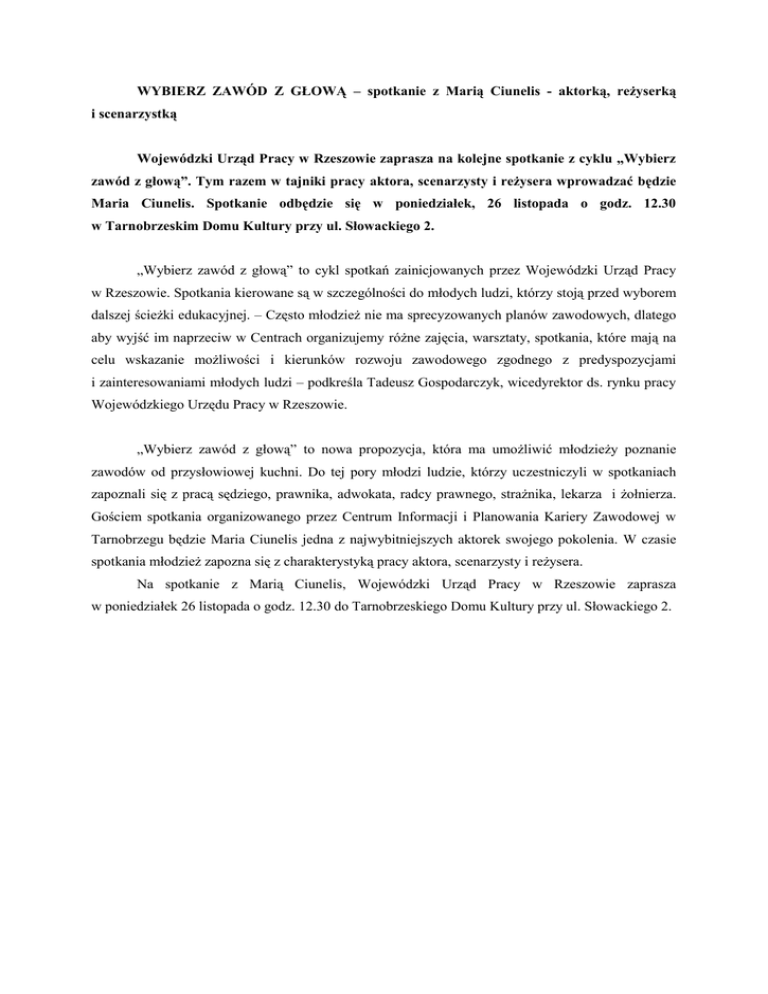 WYBIERZ ZAWÓD Z GŁOWĄ – spotkanie z Marią Ciunelis - aktorką, reżyserką i scenarzystką

Wojewódzki Urząd Pracy w Rzeszowie zaprasza na kolejne spotkanie z cyklu „Wybierz zawód z głową”. Tym razem w tajniki pracy aktora, scenarzysty i reżysera wprowadzać będzie Maria Ciunelis. Spotkanie odbędzie się w poniedziałek, 26 listopada o godz. 12.30 w Tarnobrzeskim Domu Kultury przy ul. Słowackiego 2.

„Wybierz zawód z głową” to cykl spotkań zainicjowanych przez Wojewódzki Urząd Pracy w Rzeszowie. Spotkania kierowane są w szczególności do młodych ludzi, którzy stoją przed wyborem dalszej ścieżki edukacyjnej. – Często młodzież nie ma sprecyzowanych planów zawodowych, dlatego aby wyjść im naprzeciw w Centrach organizujemy różne zajęcia, warsztaty, spotkania, które mają na celu wskazanie możliwości i kierunków rozwoju zawodowego zgodnego z predyspozycjami i zainteresowaniami młodych ludzi – podkreśla Tadeusz Gospodarczyk, wicedyrektor ds. rynku pracy Wojewódzkiego Urzędu Pracy w Rzeszowie.

„Wybierz zawód z głową” to nowa propozycja, która ma umożliwić młodzieży poznanie zawodów od przysłowiowej kuchni. Do tej pory młodzi ludzie, którzy uczestniczyli w spotkaniach zapoznali się z pracą sędziego, prawnika, adwokata, radcy prawnego, strażnika, lekarza i żołnierza. Gościem spotkania organizowanego przez Centrum Informacji i Planowania Kariery Zawodowej w Tarnobrzegu będzie Maria Ciunelis jedna z najwybitniejszych aktorek swojego pokolenia. W czasie spotkania młodzież zapozna się z charakterystyką pracy aktora, scenarzysty i reżysera.

Na spotkanie z Marią Ciunelis, Wojewódzki Urząd Pracy w Rzeszowie zaprasza w poniedziałek 26 listopada o godz. 12.30 do Tarnobrzeskiego Domu Kultury przy ul. Słowackiego 2.